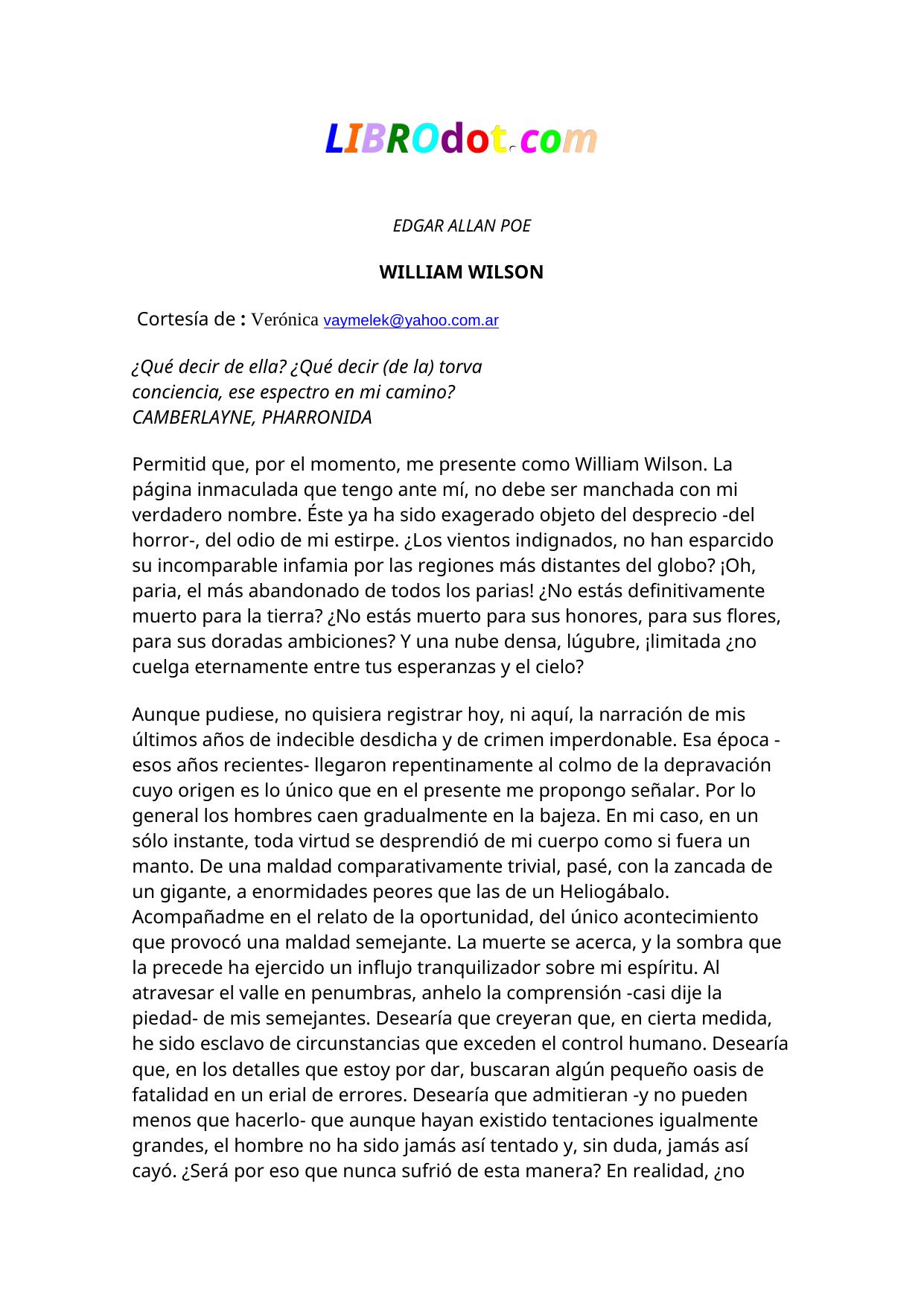 LIBROdot.com

EDGAR ALLAN POE

WILLIAM WILSON

Cortesía de : Verónica vaymelek@yahoo.com.ar

¿Qué decir de ella? ¿Qué decir (de la) torva conciencia, ese espectro en mi camino?
CAMBERLAYNE, PHARRONIDA

Permitid que, por el momento, me presente como William Wilson. La página inmaculada que tengo ante mí, no debe ser manchada con mi verdadero nombre. Éste ya ha sido exagerado objeto del desprecio -del horror-, del odio de mi estirpe. ¿Los vientos indignados, no han esparcido su incomparable infamia por las regiones más distantes del globo? ¡Oh, paria, el más abandonado de todos los parias! ¿No estás definitivamente muerto para la tierra? ¿No estás muerto para sus honores, para sus flores, para sus doradas ambiciones? Y una nube densa, lúgubre, ¡limitada ¿no cuelga eternamente entre tus esperanzas y el cielo?

Aunque pudiese, no quisiera registrar hoy, ni aquí, la narración de mis últimos años de indecible desdicha y de crimen imperdonable. Esa época -esos años recientes- llegaron repentinamente al colmo de la depravación cuyo origen es lo único que en el presente me propongo señalar. Por lo general los hombres caen gradualmente en la bajeza. En mi caso, en un sólo instante, toda virtud se desprendió de mi cuerpo como si fuera un manto. De una maldad comparativamente trivial, pasé, con la zancada de un gigante, a enormidades peores que las de un Heliogábalo. Acompañadme en el relato de la oportunidad, del único acontecimiento que provocó una maldad semejante. La muerte se acerca, y la sombra que la precede ha ejercido un influjo tranquilizador sobre mi espíritu. Al atravesar el valle en penumbras, anhelo la comprensión -casi dije la piedad- de mis semejantes. Desearía que creyeran que, en cierta medida, he sido esclavo de circunstancias que exceden el control humano. Desearía que, en los detalles que estoy por dar, buscaran algún pequeño oasis de fatalidad en un erial de errores. Desearía que admitieran -y no pueden menos que hacerlo- que aunque hayan existido tentaciones igualmente grandes, el hombre no ha sido jamás así tentado y, sin duda, jamás así cayó. ¿Será por eso que nunca sufrió de esta manera? En realidad, ¿no